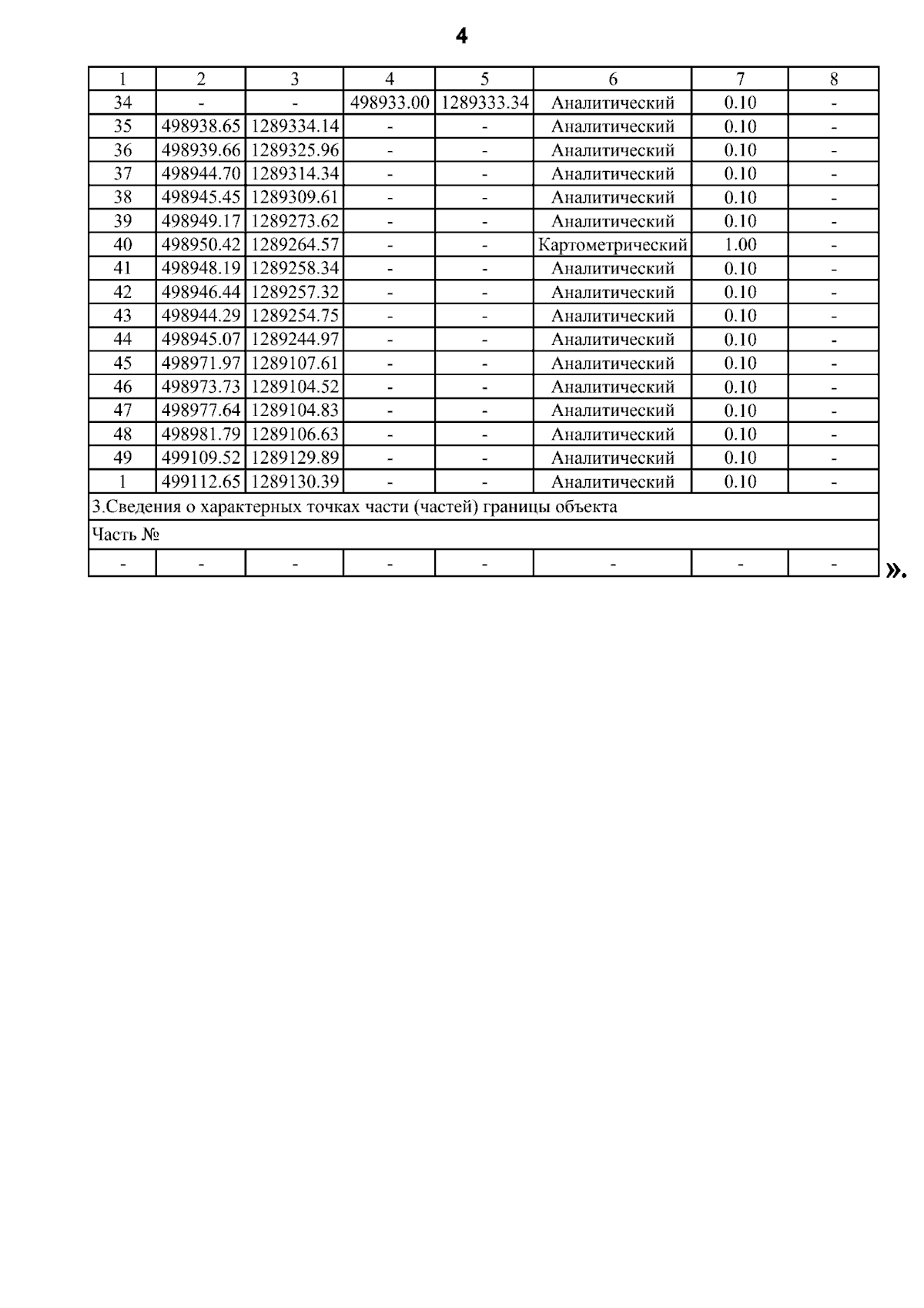 4

| 1 | 2 | 3 | 4 | 5 | 6 | 7 | 8 |
|---|---|---|---|---|---|---|---|
| 34 | - | - | 498933.00 | 1289333.34 | Аналитический | 0.10 | - |
| 35 | 498938.65 | 1289334.14 | - | - | Аналитический | 0.10 | - |
| 36 | 498939.66 | 1289325.96 | - | - | Аналитический | 0.10 | - |
| 37 | 498944.70 | 1289314.34 | - | - | Аналитический | 0.10 | - |
| 38 | 498945.45 | 1289309.61 | - | - | Аналитический | 0.10 | - |
| 39 | 498949.17 | 1289273.62 | - | - | Аналитический | 0.10 | - |
| 40 | 498950.42 | 1289264.57 | - | - | Картометрический | 1.00 | - |
| 41 | 498948.19 | 1289258.34 | - | - | Аналитический | 0.10 | - |
| 42 | 498946.44 | 1289257.32 | - | - | Аналитический | 0.10 | - |
| 43 | 498944.29 | 1289254.75 | - | - | Аналитический | 0.10 | - |
| 44 | 498945.07 | 1289244.97 | - | - | Аналитический | 0.10 | - |
| 45 | 498971.97 | 1289107.61 | - | - | Аналитический | 0.10 | - |
| 46 | 498973.73 | 1289104.52 | - | - | Аналитический | 0.10 | - |
| 47 | 498977.64 | 1289104.83 | - | - | Аналитический | 0.10 | - |
| 48 | 498981.79 | 1289106.63 | - | - | Аналитический | 0.10 | - |
| 49 | 499109.52 | 1289129.89 | - | - | Аналитический | 0.10 | - |
| 1 | 499112.65 | 1289130.39 | - | - | Аналитический | 0.10 | - |
| 3.Сведения о характерных точках части (частей) границы объекта | | | | | | | |
| Часть № | | | | | | | |
| - | - | - | - | - | - | - | - |

».